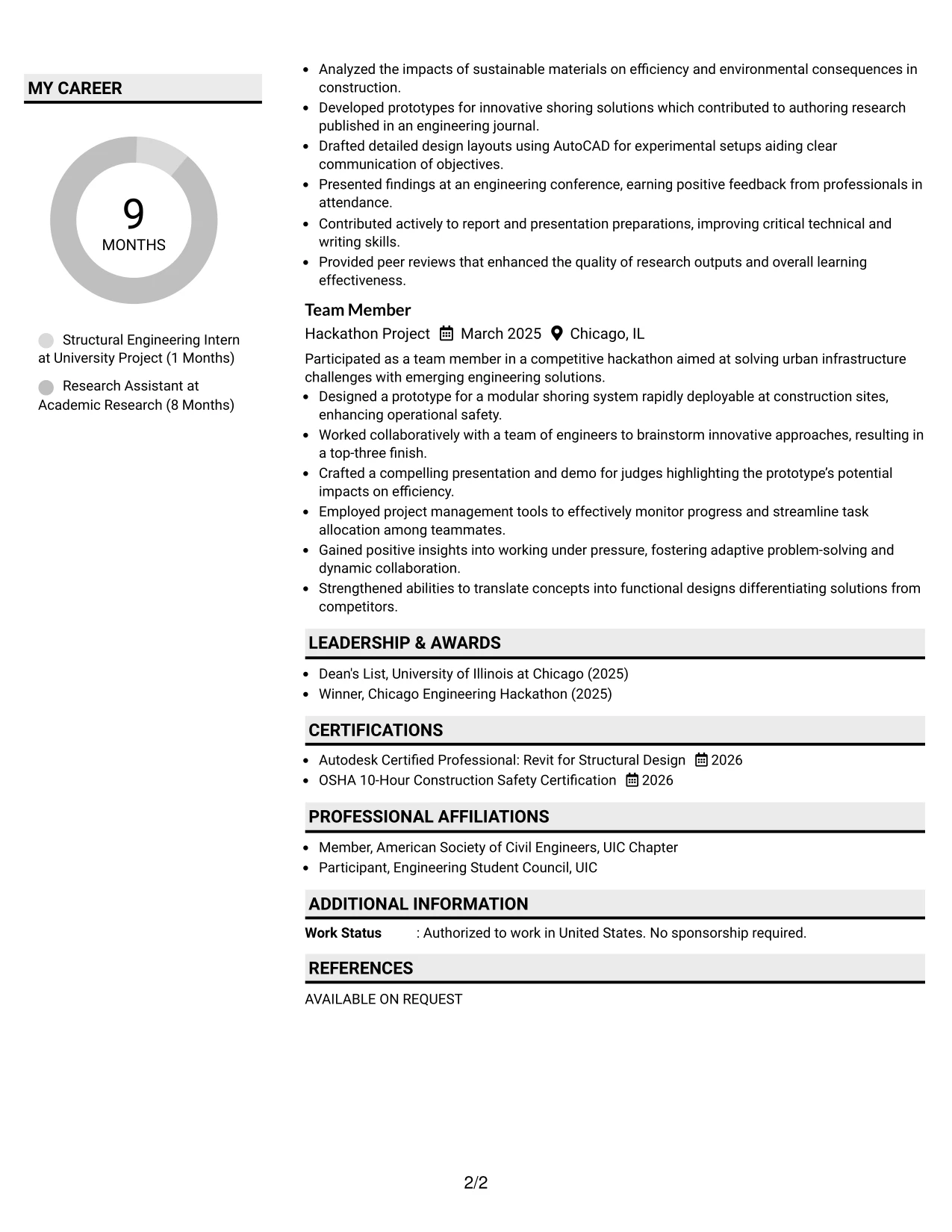 MY CAREER

9
MONTHS

Structural Engineering Intern at University Project (1 Months)

Research Assistant at Academic Research (8 Months)

• Analyzed the impacts of sustainable materials on efficiency and environmental consequences in construction.
• Developed prototypes for innovative shoring solutions which contributed to authoring research published in an engineering journal.
• Drafted detailed design layouts using AutoCAD for experimental setups aiding clear communication of objectives.
• Presented findings at an engineering conference, earning positive feedback from professionals in attendance.
• Contributed actively to report and presentation preparations, improving critical technical and writing skills.
• Provided peer reviews that enhanced the quality of research outputs and overall learning effectiveness.

Team Member
Hackathon Project March 2025 Chicago, IL

Participated as a team member in a competitive hackathon aimed at solving urban infrastructure challenges with emerging engineering solutions.

• Designed a prototype for a modular shoring system rapidly deployable at construction sites, enhancing operational safety.
• Worked collaboratively with a team of engineers to brainstorm innovative approaches, resulting in a top-three finish.
• Crafted a compelling presentation and demo for judges highlighting the prototype's potential impacts on efficiency.
• Employed project management tools to effectively monitor progress and streamline task allocation among teammates.
• Gained positive insights into working under pressure, fostering adaptive problem-solving and dynamic collaboration.
• Strengthened abilities to translate concepts into functional designs differentiating solutions from competitors.

LEADERSHIP & AWARDS

• Dean's List, University of Illinois at Chicago (2025)
• Winner, Chicago Engineering Hackathon (2025)

CERTIFICATIONS

• Autodesk Certified Professional: Revit for Structural Design 2026
• OSHA 10-Hour Construction Safety Certification 2026

PROFESSIONAL AFFILIATIONS

• Member, American Society of Civil Engineers, UIC Chapter
• Participant, Engineering Student Council, UIC

ADDITIONAL INFORMATION

Work Status : Authorized to work in United States. No sponsorship required.

REFERENCES

AVAILABLE ON REQUEST

2/2